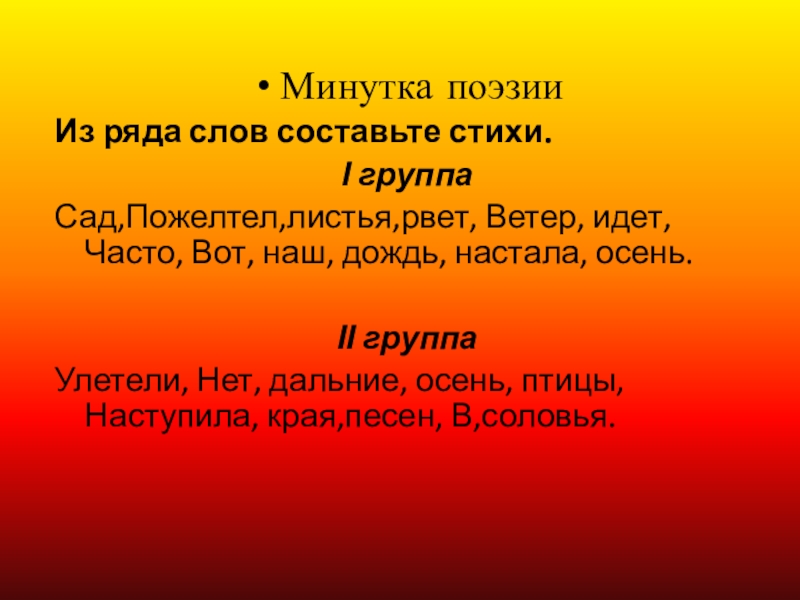 • Минутка поэзии

Из ряда слов составьте стихи.

I группа

Сад,Пожелтел,листья,рвет, Ветер, идет, Часто, Вот, наш, дождь, настала, осень.

II группа

Улетели, Нет, дальние, осень, птицы, Наступила, края,песен, В,соловья.